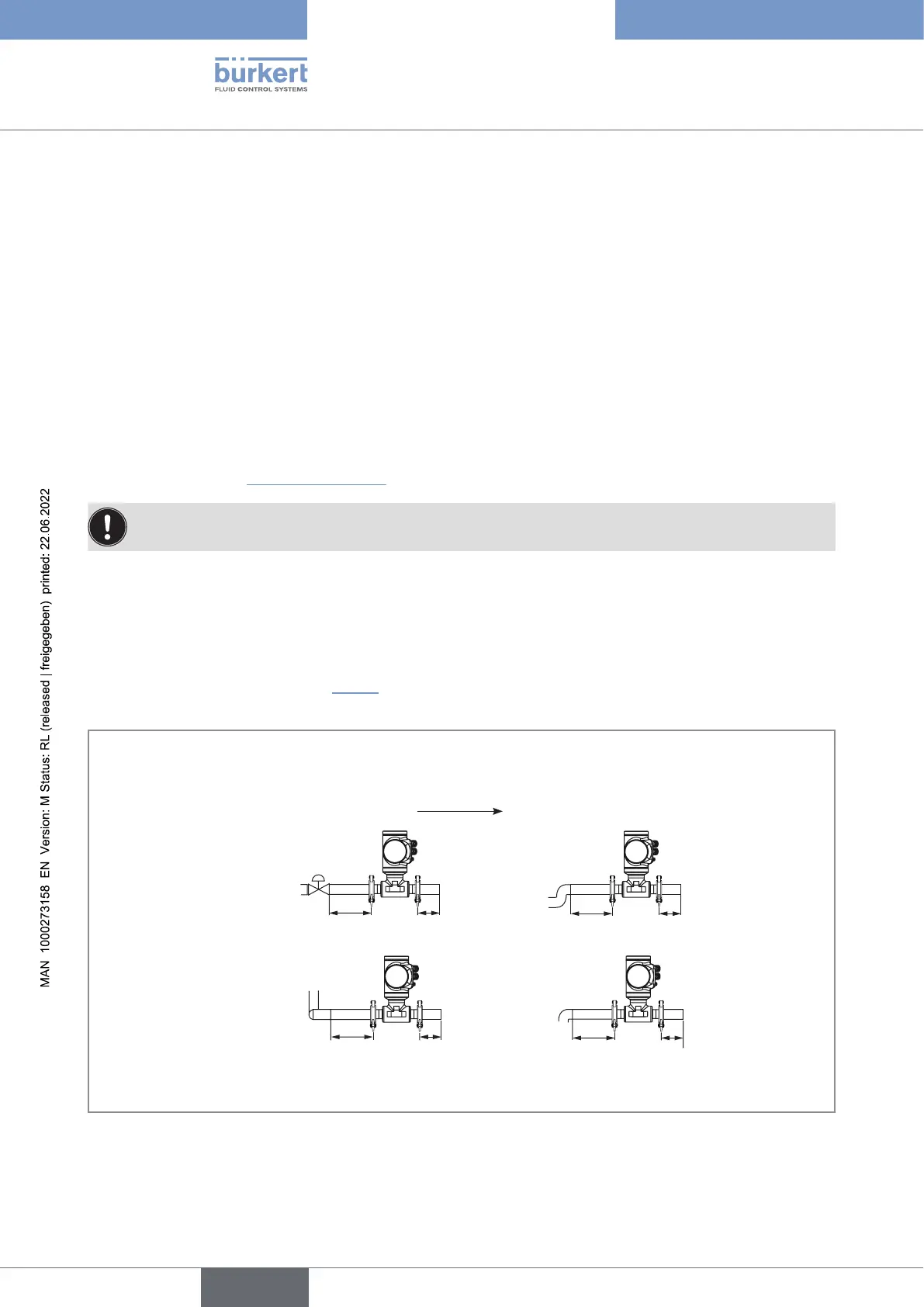 bürkert
FLUID CONTROL SYSTEMS

MAN 1000273158 EN Version: M Status: RL (released | freigegeben) printed: 22.06.2022